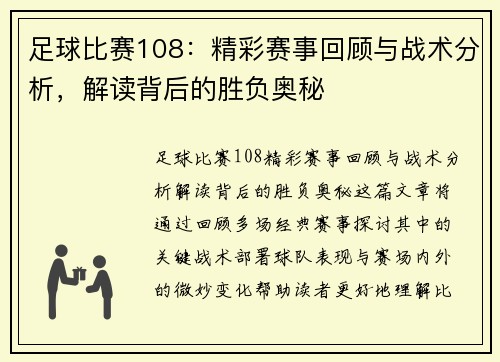 足球比赛108：精彩赛事回顾与战术分析，解读背后的胜负奥秘

足球比赛108精彩赛事回顾与战术分析解读背后的胜负奥秘这篇文章将通过回顾多场经典赛事探讨其中的关键战术部署球队表现与赛场内外的微妙变化帮助读者更好地理解比